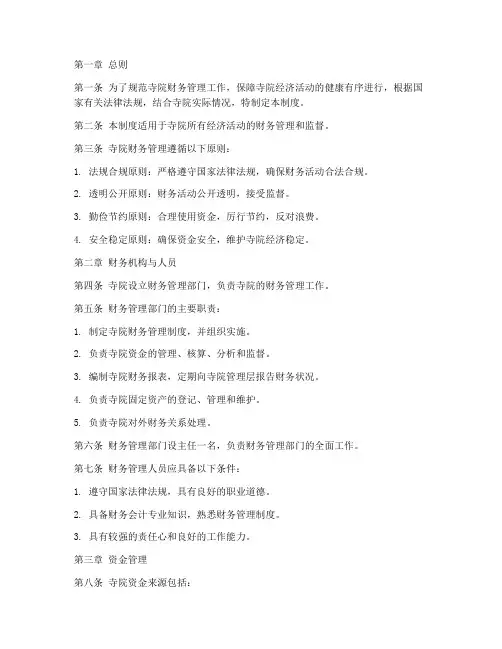 第一章 总则

第一条 为了规范寺院财务管理工作，保障寺院经济活动的健康有序进行，根据国家有关法律法规，结合寺院实际情况，特制定本制度。

第二条 本制度适用于寺院所有经济活动的财务管理和监督。

第三条 寺院财务管理遵循以下原则：

1. 法规合规原则：严格遵守国家法律法规，确保财务活动合法合规。

2. 透明公开原则：财务活动公开透明，接受监督。

3. 勤俭节约原则：合理使用资金，厉行节约，反对浪费。

4. 安全稳定原则：确保资金安全，维护寺院经济稳定。

第二章 财务机构与人员

第四条 寺院设立财务管理部门，负责寺院的财务管理工作。

第五条 财务管理部门的主要职责：

1. 制定寺院财务管理制度，并组织实施。

2. 负责寺院资金的管理、核算、分析和监督。

3. 编制寺院财务报表，定期向寺院管理层报告财务状况。

4. 负责寺院固定资产的登记、管理和维护。

5. 负责寺院对外财务关系处理。

第六条 财务管理部门设主任一名，负责财务管理部门的全面工作。

第七条 财务管理人员应具备以下条件：

1. 遵守国家法律法规，具有良好的职业道德。

2. 具备财务会计专业知识，熟悉财务管理制度。

3. 具有较强的责任心和良好的工作能力。

第三章 资金管理

第八条 寺院资金来源包括：